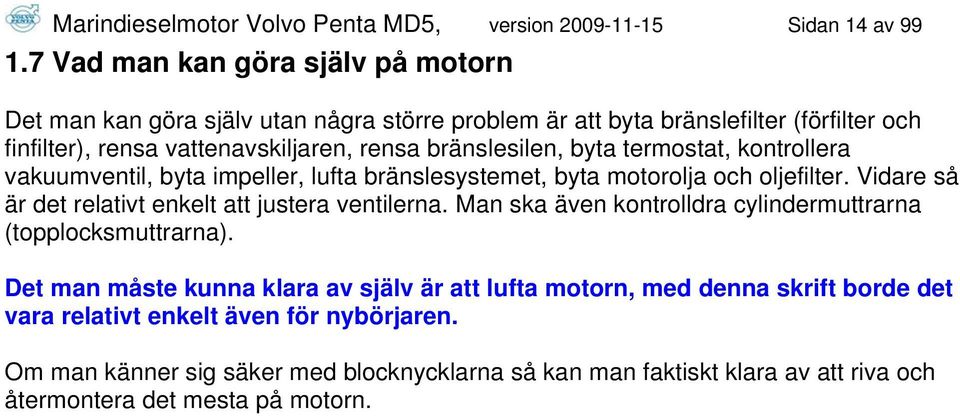 VOLVO PENTA Marindieselmotor Volvo Penta MD5, version 2009-11-15 Sidan 14 av 99

1.7 Vad man kan göra själv på motorn

Det man kan göra själv utan några större problem är att byta bränslefilter (förfilter och finfilter), rensa vattenavskiljaren, rensa bränslesilen, byta termostat, kontrollera vakuumventil, byta impeller, lufta bränslesystemet, byta motorolja och oljefilter. Vidare så är det relativt enkelt att justera ventilerna. Man ska även kontrolldra cylindermuttrarna (topplocksmuttrarna).

Det man måste kunna klara av själv är att lufta motorn, med denna skrift borde det vara relativt enkelt även för nybörjaren.

Om man känner sig säker med blocknycklarna så kan man faktiskt klara av att riva och återmontera det mesta på motorn.